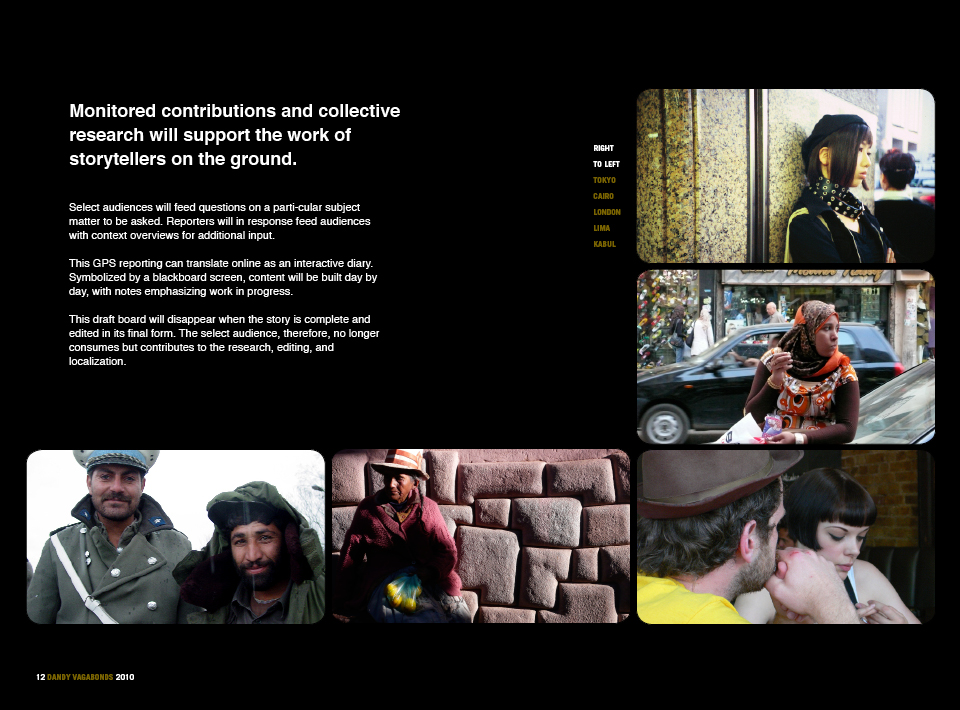 Monitored contributions and collective research will support the work of storytellers on the ground.

Select audiences will feed questions on a parti-cular subject matter to be asked. Reporters will in response feed audiences with context overviews for additional input.

This GPS reporting can translate online as an interactive diary. Symbolized by a blackboard screen, content will be built day by day, with notes emphasizing work in progress.

This draft board will disappear when the story is complete and edited in its final form. The select audience, therefore, no longer consumes but contributes to the research, editing, and localization.

RIGHT
TO LEFT
TOKYO
CAIRO
LONDON
LIMA
KABUL

12 DANDY VAGABONDS 2010